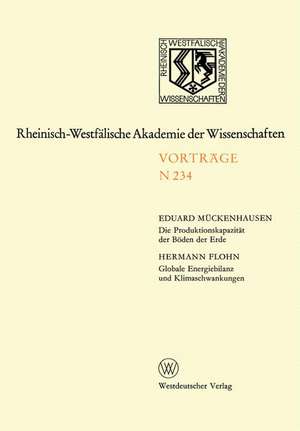 RHEINISCH WESTFÄLISCHE AKADEMIE DER WISSENSCHAFTEN

Rheinisch-Westfälische Akademie der Wissenschaften

VORTRÄGE
N 234

EDUARD MÜCKENHAUSEN
Die Produktionskapazität der Böden der Erde

HERMANN FLOHN
Globale Energiebilanz und Klimaschwankungen

W

Westdeutscher Verlag